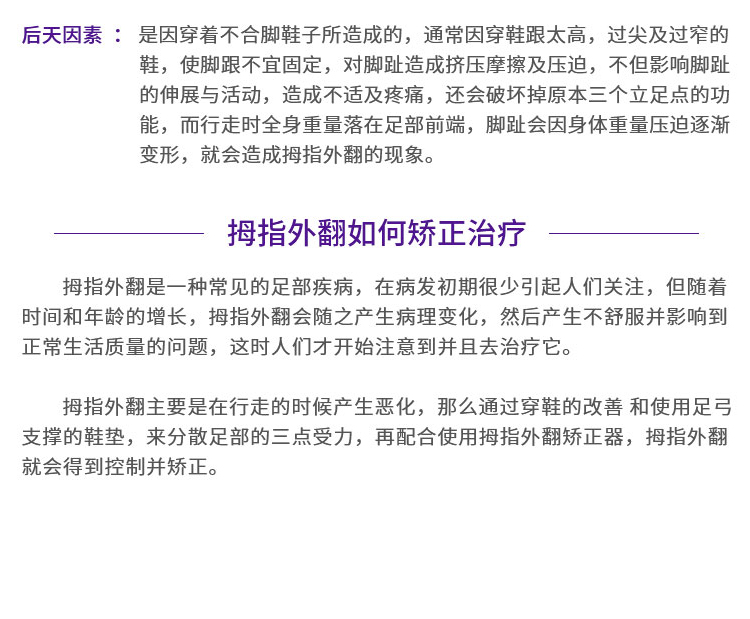 后天因素： 是因穿着不合脚鞋子所造成的，通常因穿鞋跟太高，过尖及过窄的鞋，使脚跟不宜固定，对脚趾造成挤压摩擦及压迫，不但影响脚趾的伸展与活动，造成不适及疼痛，还会破坏掉原本三个立足点的功能，而行走时全身重量落在足部前端，脚趾会因身体重量压迫逐渐变形，就会造成拇指外翻的现象。

拇指外翻如何矫正治疗

拇指外翻是一种常见的足部疾病，在病发初期很少引起人们关注，但随着时间和年龄的增长，拇指外翻会随之产生病理变化，然后产生不舒服并影响到正常生活质量的问题，这时人们才开始注意到并且去治疗它。

拇指外翻主要是在行走的时候产生恶化，那么通过穿鞋的改善 和使用足弓支撑的鞋垫，来分散足部的三点受力，再配合使用拇指外翻矫正器，拇指外翻就会得到控制并矫正。